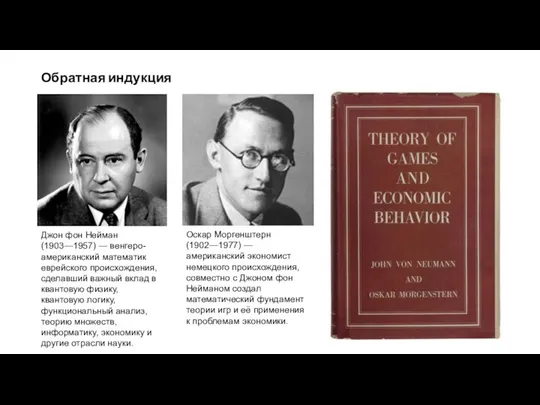 Обратная индукция

Джон фон Нейман (1903—1957) — венгеро-американский математик еврейского происхождения, сделавший важный вклад в квантовую физику, квантовую логику, функциональный анализ, теорию множеств, информатику, экономику и другие отрасли науки.

Оскар Моргенштерн (1902—1977) — американский экономист немецкого происхождения, совместно с Джоном фон Нейманом создал математический фундамент теории игр и её применения к проблемам экономики.

THEORY OF GAMES AND ECONOMIC BEHAVIOR

JOHN VON NEUMANN
AND
OSKAR MORGENSTERN